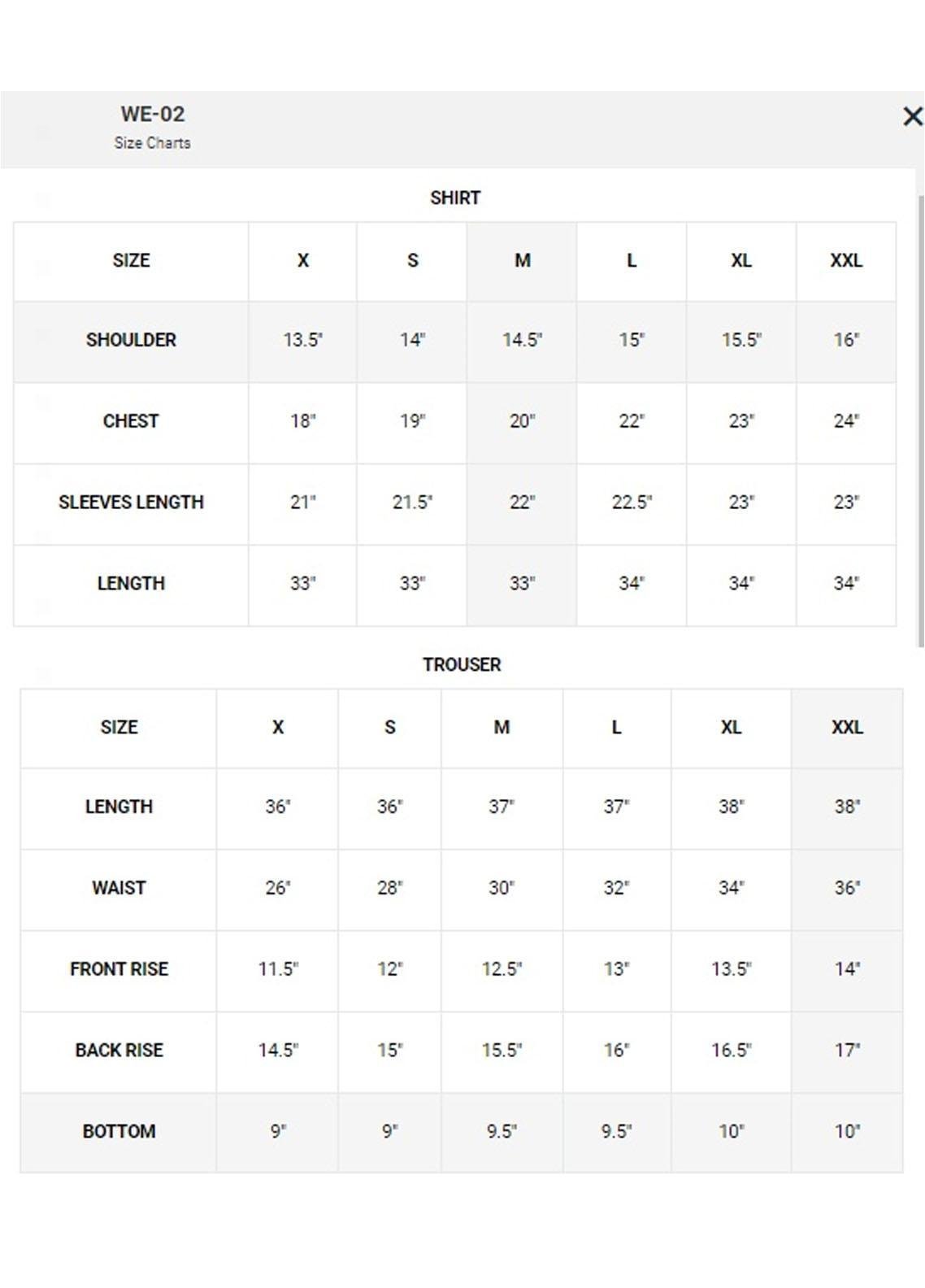 WE-02
Size Charts

×

SHIRT

| SIZE | X | S | M | L | XL | XXL |
|---|---|---|---|---|---|---|
| SHOULDER | 13.5" | 14" | 14.5" | 15" | 15.5" | 16" |
| CHEST | 18" | 19" | 20" | 22" | 23" | 24" |
| SLEEVES LENGTH | 21" | 21.5" | 22" | 22.5" | 23" | 23" |
| LENGTH | 33" | 33" | 33" | 34" | 34" | 34" |

TROUSER

| SIZE | X | S | M | L | XL | XXL |
|---|---|---|---|---|---|---|
| LENGTH | 36" | 36" | 37" | 37" | 38" | 38" |
| WAIST | 26" | 28" | 30" | 32" | 34" | 36" |
| FRONT RISE | 11.5" | 12" | 12.5" | 13" | 13.5" | 14" |
| BACK RISE | 14.5" | 15" | 15.5" | 16" | 16.5" | 17" |
| BOTTOM | 9" | 9" | 9.5" | 9.5" | 10" | 10" |